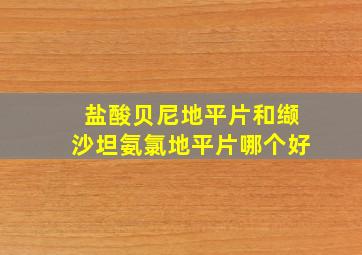 盐酸贝尼地平片和缬沙坦氨氯地平片哪个好